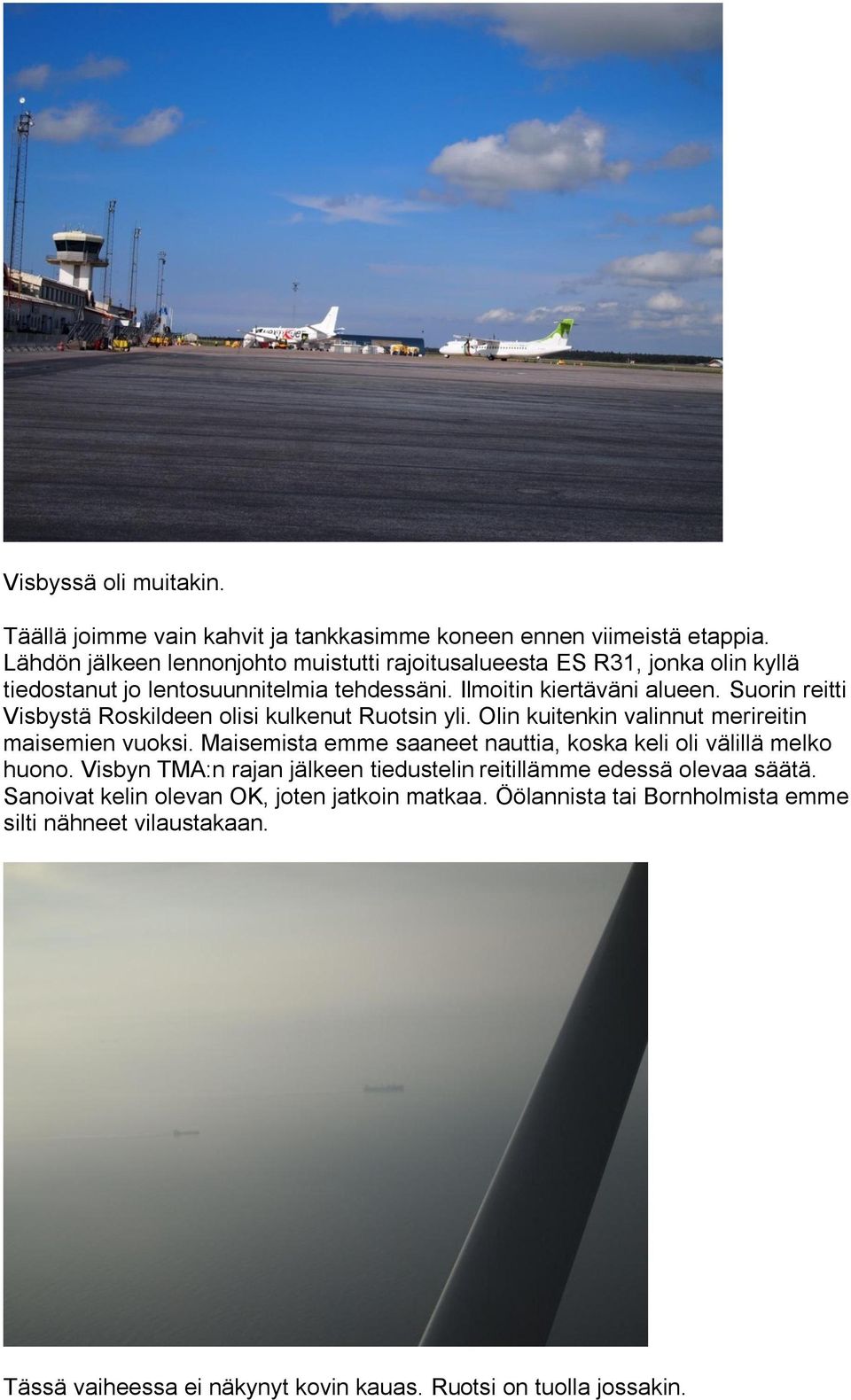 Visbyssä oli muitakin.

Täällä joimme vain kahvit ja tankkasimme koneen ennen viimeistä etappia. Lähdön jälkeen lennonjohto muistutti rajoitusalueesta ES R31, jonka olin kyllä tiedostanut jo lentosuunnitelmia tehdessäni. Ilmoitin kiertäväni alueen. Suorin reitti Visbystä Roskildeen olisi kulkenut Ruotsin yli. Olin kuitenkin valinnut merireitin maisemien vuoksi. Maisemista emme saaneet nauttia, koska keli oli välillä melko huono. Visbyn TMA:n rajan jälkeen tiedustelin reitillämme edessä olevaa säätä. Sanoivat kelin olevan OK, joten jatkoin matkaa. Öölannista tai Bornholmista emme silti nähneet vilaustakaan.

Tässä vaiheessa ei näkynyt kovin kauas. Ruotsi on tuolla jossakin.